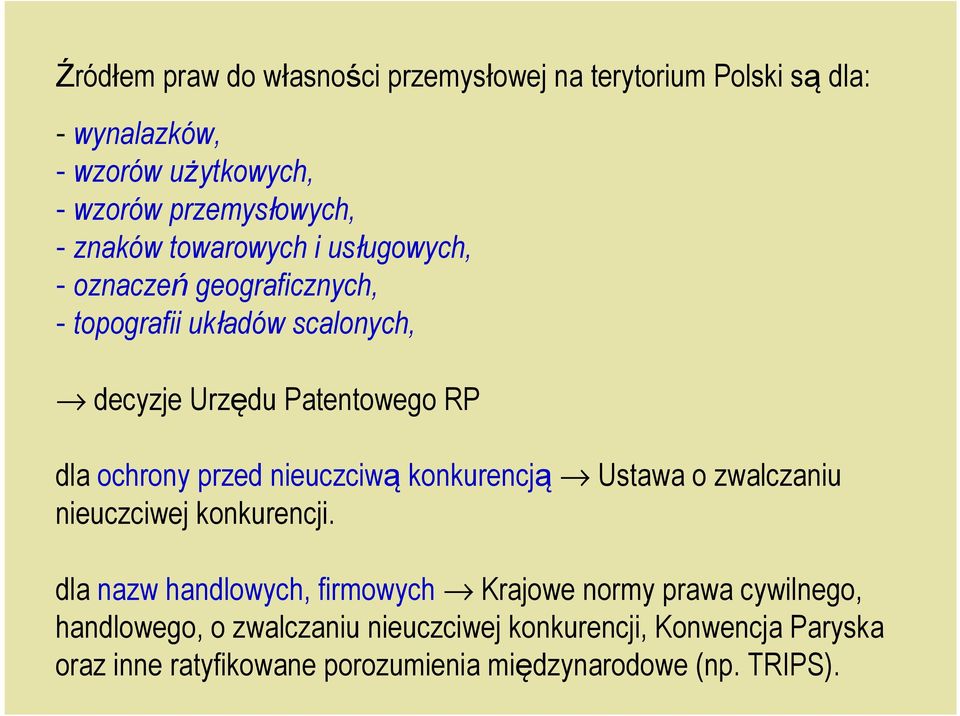 Źródłem praw do własności przemysłowej na terytorium Polski są dla:

- wynalazków,
- wzorów użytkowych,
- wzorów przemysłowych,
- znaków towarowych i usługowych,
- oznaczeń geograficznych,
- topografii układów scalonych,

$\rightarrow$ decyzje Urzędu Patentowego RP

dla ochrony przed nieuczciwą konkurencją $\rightarrow$ Ustawa o zwalczaniu nieuczciwej konkurencji.

dla nazw handlowych, firmowych $\rightarrow$ Krajowe normy prawa cywilnego, handlowego, o zwalczaniu nieuczciwej konkurencji, Konwencja Paryska oraz inne ratyfikowane porozumienia międzynarodowe (np. TRIPS).